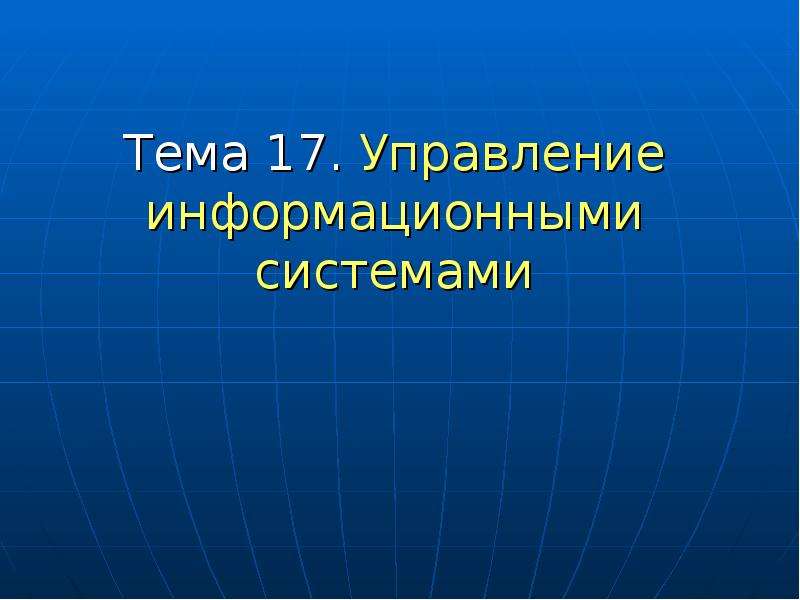 Тема 17. Управление информационными системами